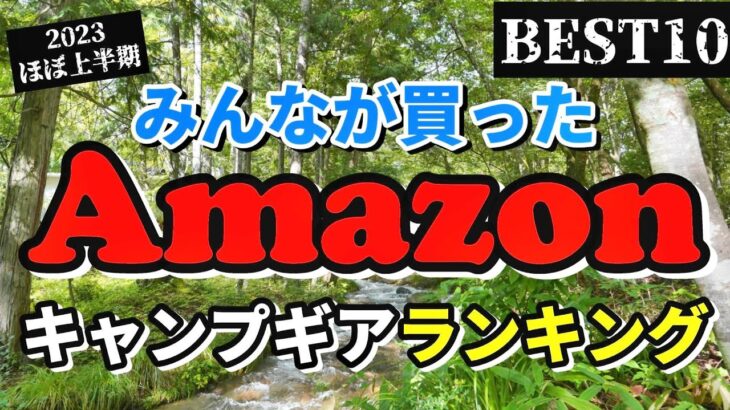 2023
ほぼ上半期

BEST10

みんなが買った

Amazon

キャンプギアランキング